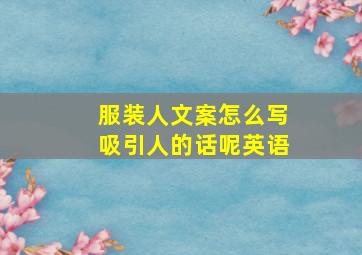 服装人文案怎么写
吸引人的话呢英语